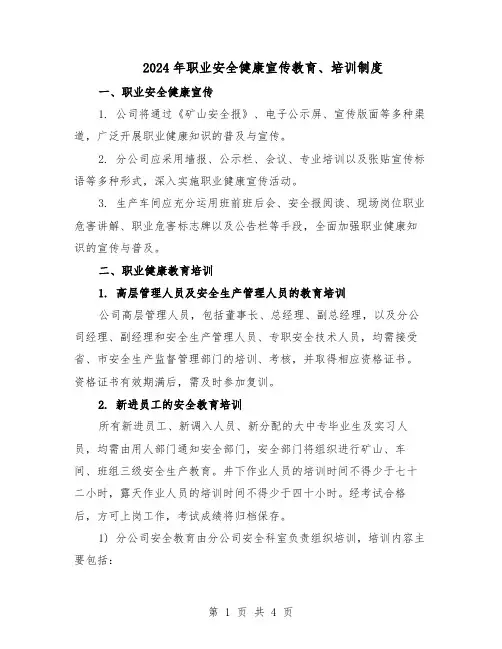 2024年职业安全健康宣传教育、培训制度

一、职业安全健康宣传

1. 公司将通过《矿山安全报》、电子公示屏、宣传版面等多种渠道，广泛开展职业健康知识的普及与宣传。

2. 分公司应采用墙报、公示栏、会议、专业培训以及张贴宣传标语等多种形式，深入实施职业健康宣传活动。

3. 生产车间应充分运用班前班后会、安全报阅读、现场岗位职业危害讲解、职业危害标志牌以及公告栏等手段，全面加强职业健康知识的宣传与普及。

二、职业健康教育培训

1. 高层管理人员及安全生产管理人员的教育培训

公司高层管理人员，包括董事长、总经理、副总经理，以及分公司经理、副经理和安全生产管理人员、专职安全技术人员，均需接受省、市安全生产监督管理部门的培训、考核，并取得相应资格证书。资格证书有效期满后，需及时参加复训。

2. 新进员工的安全教育培训

所有新进员工、新调入人员、新分配的大中专毕业生及实习人员，均需由用人部门通知安全部门，安全部门将组织进行矿山、车间、班组三级安全生产教育。井下作业人员的培训时间不得少于七十二小时，露天作业人员的培训时间不得少于四十小时。经考试合格后，方可上岗工作，考试成绩将归档保存。

1) 分公司安全教育由分公司安全科室负责组织培训，培训内容主要包括：

第 1 页 共 4 页